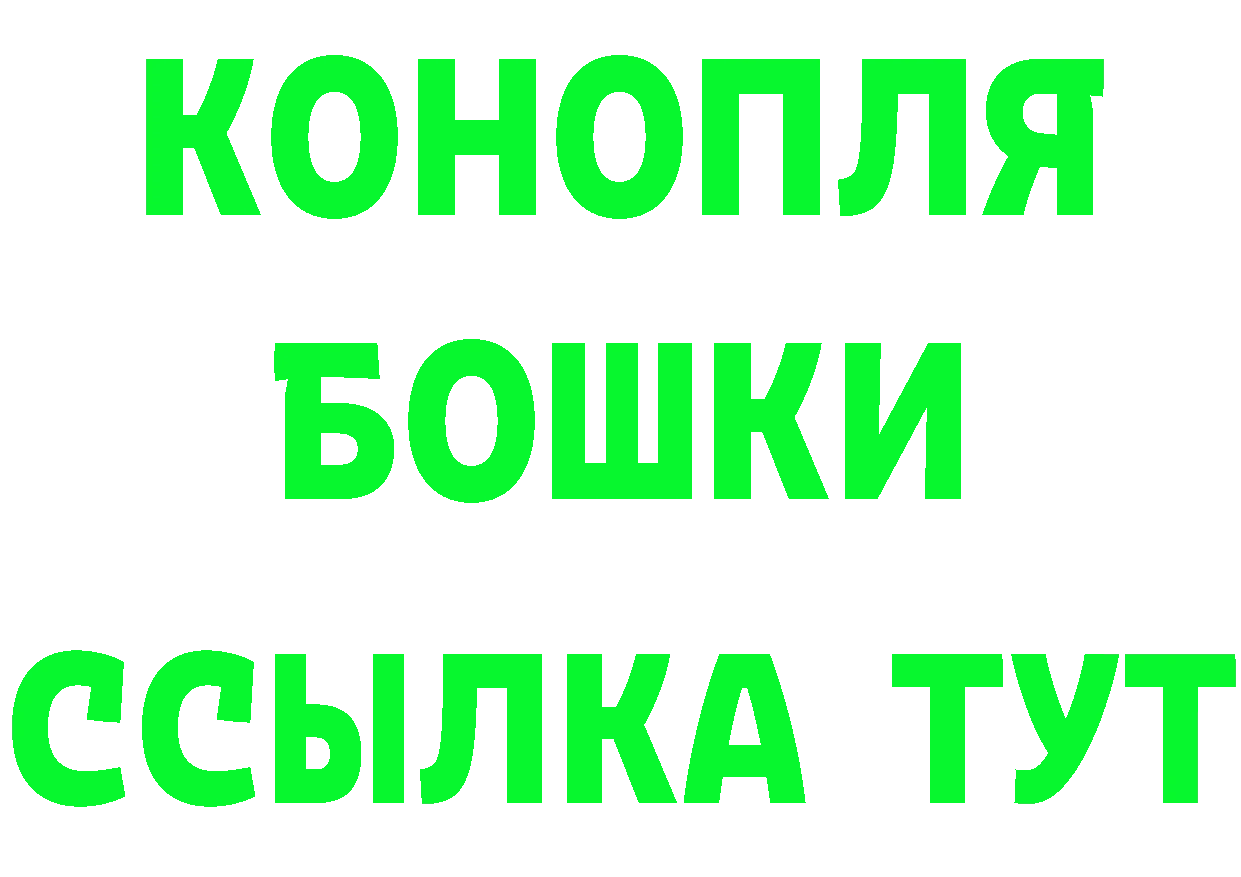 КОНОПЛЯ
БОШКИ
ССЫЛКА ТУТ